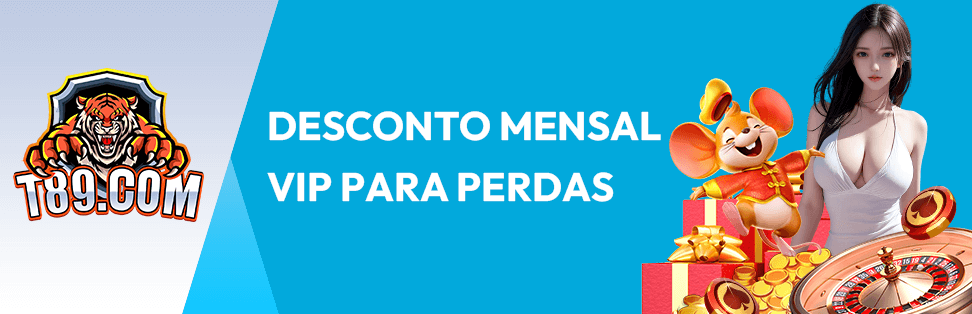 T89.COM

DESCONTO MENSAL VIP PARA PERDAS